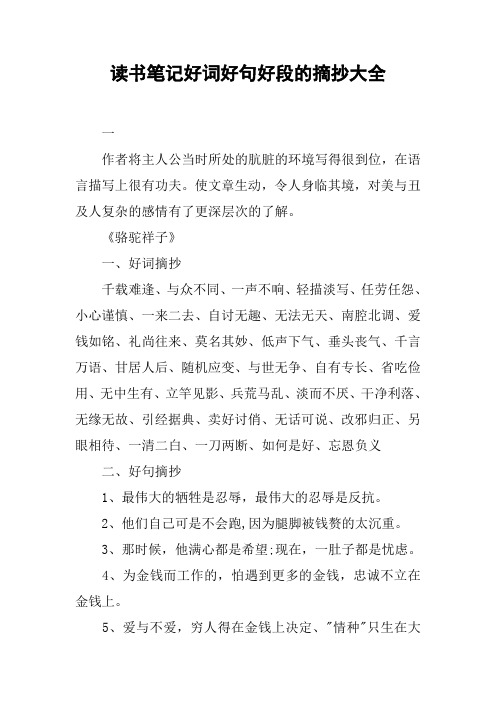 读书笔记好词好句好段的摘抄大全

一

作者将主人公当时所处的肮脏的环境写得很到位，在语言描写上很有功夫。使文章生动，令人身临其境，对美与丑及人复杂的感情有了更深层次的了解。

《骆驼祥子》

一、好词摘抄

千载难逢、与众不同、一声不响、轻描淡写、任劳任怨、小心谨慎、一来二去、自讨无趣、无法无天、南腔北调、爱钱如铭、礼尚往来、莫名其妙、低声下气、垂头丧气、千言万语、甘居人后、随机应变、与世无争、自有专长、省吃俭用、无中生有、立竿见影、兵荒马乱、淡而不厌、干净利落、无缘无故、引经据典、卖好讨俏、无话可说、改邪归正、另眼相待、一清二白、一刀两断、如何是好、忘恩负义

二、好句摘抄

1、最伟大的牺牲是忍辱，最伟大的忍辱是反抗。

2、他们自己可是不会跑,因为腿脚被钱赘的太沉重。

3、那时候，他满心都是希望;现在，一肚子都是忧虑。

4、为金钱而工作的，怕遇到更多的金钱，忠诚不立在金钱上。

5、爱与不爱，穷人得在金钱上决定、"情种"只生在大